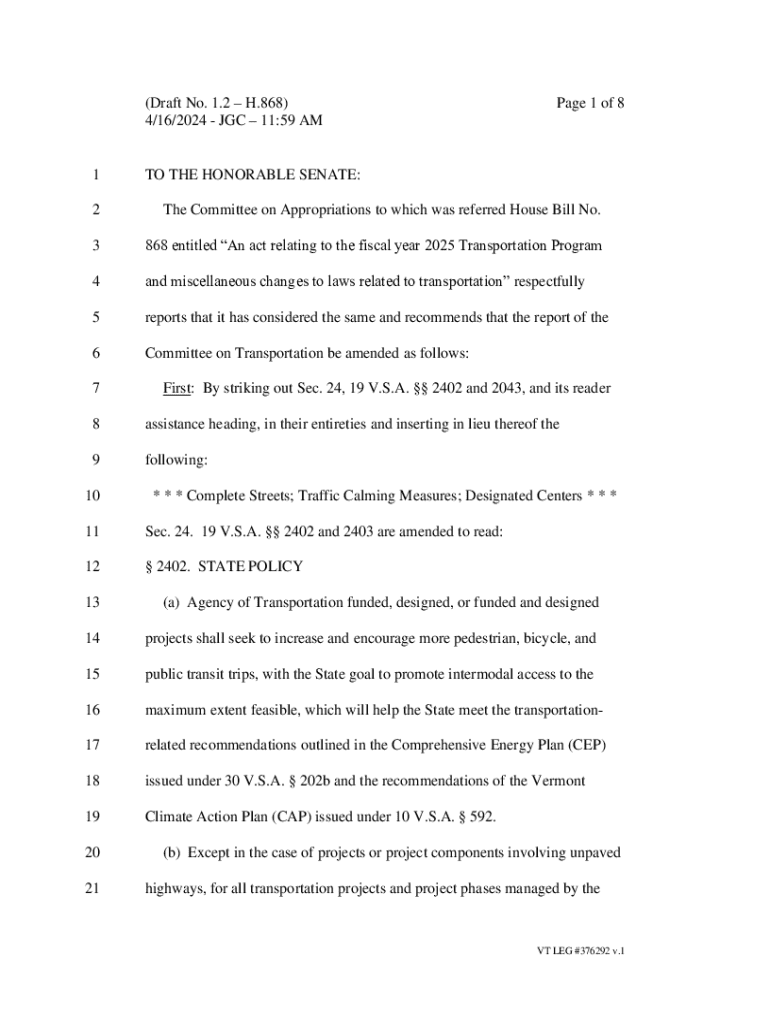 (Draft No. 1.2 – H.868)
4/16/2024 - JGC – 11:59 AM

Page 1 of 8

1 TO THE HONORABLE SENATE:

2 The Committee on Appropriations to which was referred House Bill No.
3 868 entitled “An act relating to the fiscal year 2025 Transportation Program
4 and miscellaneous changes to laws related to transportation” respectfully
5 reports that it has considered the same and recommends that the report of the
6 Committee on Transportation be amended as follows:

7 First: By striking out Sec. 24, 19 V.S.A. §§ 2402 and 2043, and its reader
8 assistance heading, in their entireties and inserting in lieu thereof the
9 following:

10 * * * Complete Streets; Traffic Calming Measures; Designated Centers * * *

11 Sec. 24. 19 V.S.A. §§ 2402 and 2403 are amended to read:

12 § 2402. STATE POLICY

13 (a) Agency of Transportation funded, designed, or funded and designed
14 projects shall seek to increase and encourage more pedestrian, bicycle, and
15 public transit trips, with the State goal to promote intermodal access to the
16 maximum extent feasible, which will help the State meet the transportation-
17 related recommendations outlined in the Comprehensive Energy Plan (CEP)
18 issued under 30 V.S.A. § 202b and the recommendations of the Vermont
19 Climate Action Plan (CAP) issued under 10 V.S.A. § 592.

20 (b) Except in the case of projects or project components involving unpaved
21 highways, for all transportation projects and project phases managed by the

VT LEG #376292 v.1